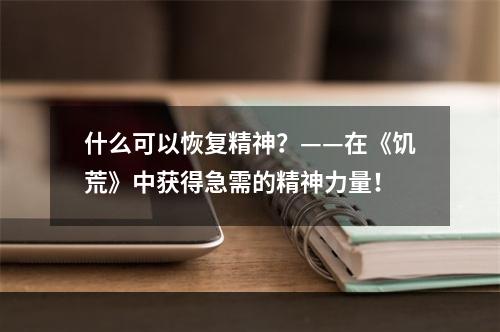 什么可以恢复精神？——在《饥荒》中获得急需的精神力量！